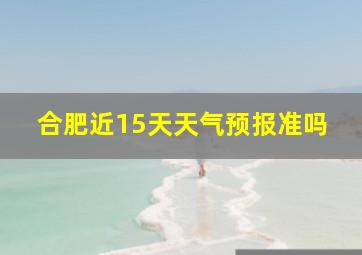 合肥近15天天气预报准吗